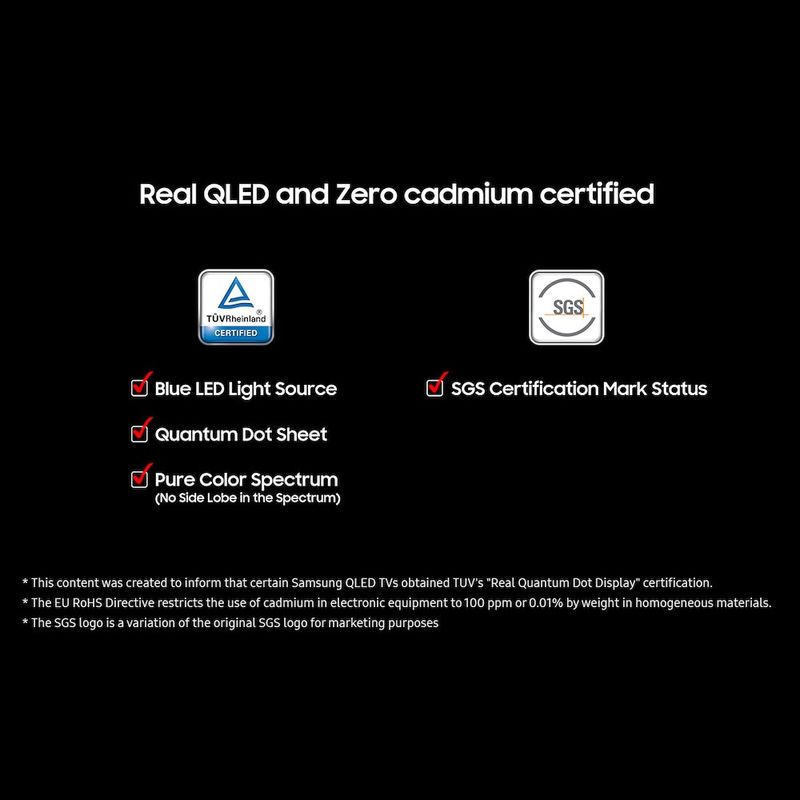 Real QLED and Zero cadmium certified

TÜVRheinland®
CERTIFIED

Blue LED Light Source

Quantum Dot Sheet

Pure Color Spectrum
(No Side Lobe in the Spectrum)

SGS

SGS Certification Mark Status

* This content was created to inform that certain Samsung QLED TVs obtained TUV's "Real Quantum Dot Display" certification.
* The EU RoHS Directive restricts the use of cadmium in electronic equipment to 100 ppm or 0.01% by weight in homogeneous materials.
* The SGS logo is a variation of the original SGS logo for marketing purposes